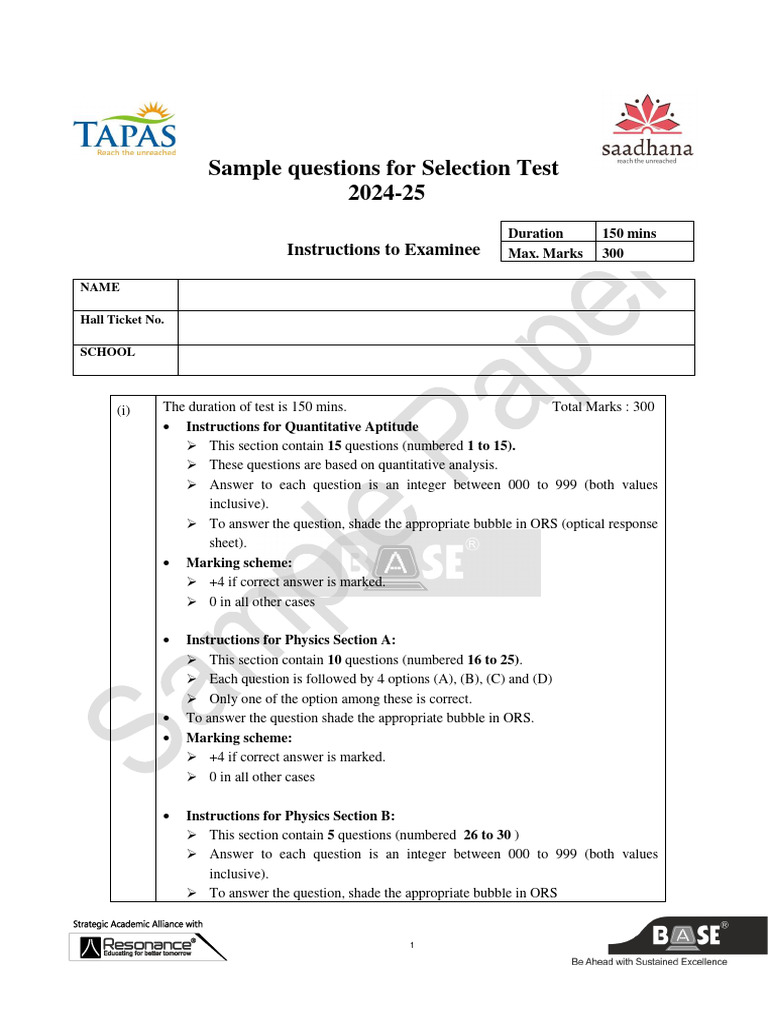 TAPAS
Reach the unreached

saadhana
reach the unreached

Sample questions for Selection Test
2024-25

Instructions to Examinee

| Duration | 150 mins |
|---|---|
| Max. Marks | 300 |

| NAME | |
|---|---|
| Hall Ticket No. | |
| SCHOOL | |

(i) The duration of test is 150 mins. Total Marks : 300

• Instructions for Quantitative Aptitude
➢ This section contain 15 questions (numbered 1 to 15).
➢ These questions are based on quantitative analysis.
➢ Answer to each question is an integer between 000 to 999 (both values inclusive).
➢ To answer the question, shade the appropriate bubble in ORS (optical response sheet).
• Marking scheme:
➢ +4 if correct answer is marked.
➢ 0 in all other cases

• Instructions for Physics Section A:
➢ This section contain 10 questions (numbered 16 to 25).
➢ Each question is followed by 4 options (A), (B), (C) and (D)
➢ Only one of the option among these is correct.
• To answer the question shade the appropriate bubble in ORS.
• Marking scheme:
➢ +4 if correct answer is marked.
➢ 0 in all other cases

• Instructions for Physics Section B:
➢ This section contain 5 questions (numbered 26 to 30 )
➢ Answer to each question is an integer between 000 to 999 (both values inclusive).
➢ To answer the question, shade the appropriate bubble in ORS

Sample Paper

BASE®

Strategic Academic Alliance with
Resonance®
Educating for better tomorrow

1

BASE®
Be Ahead with Sustained Excellence